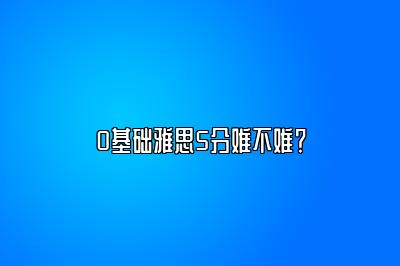 0基础雅思5分难不难？